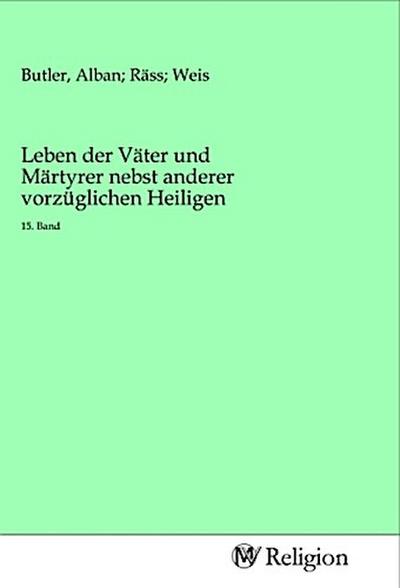 Butler, Alban; Räss; Weis

Leben der Väter und Märtyrer nebst anderer vorzüglichen Heiligen

15. Band

MV Religion